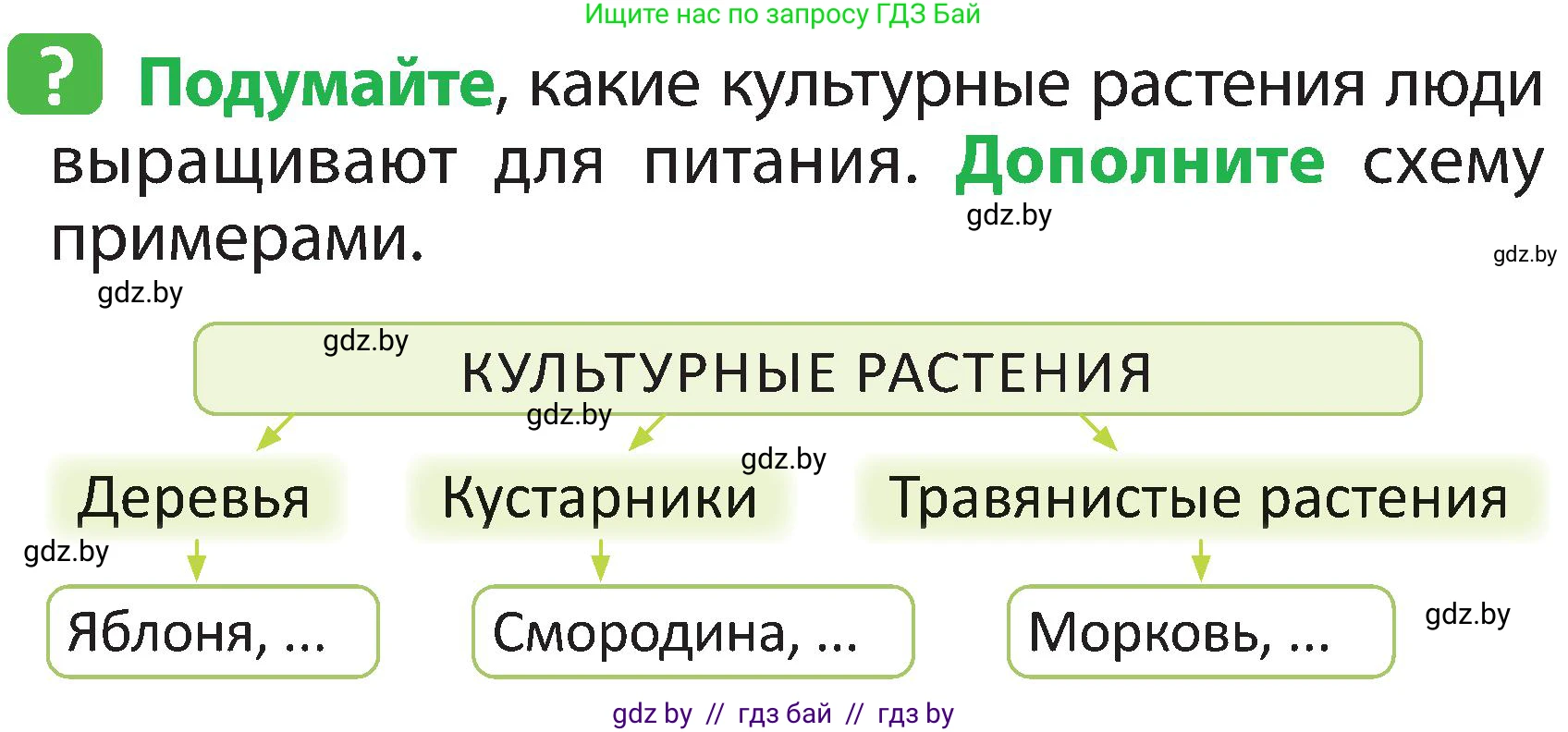 Ищите нас по запросу ГДЗ Бай

? Подумайте, какие культурные растения люди выращивают для питания. Дополните схему примерами.

gdz.by

gdz.by

gdz.by

gdz.by

КУЛЬТУРНЫЕ РАСТЕНИЯ

gdz.by

gdz.by

Деревья

Кустарники

Травянистые растения

gdz.by

Яблоня, ...

Смородина, ...

Морковь, ...

gdz.by

gdz by // гдз бай // гдз by